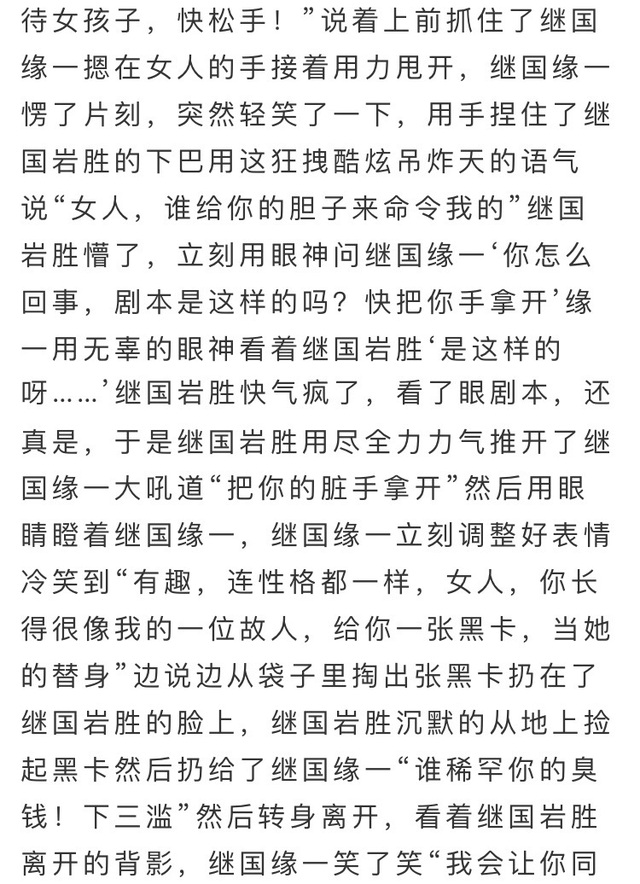 待女孩子，快松手！”说着上前抓住了继国缘一摁在女人的手接着用力甩开，继国缘一愣了片刻，突然轻笑了一下，用手捏住了继国岩胜的下巴用这狂拽酷炫吊炸天的语气说“女人，谁给你的胆子来命令我的”继国岩胜懵了，立刻用眼神问继国缘一‘你怎么回事，剧本是这样的吗？快把你手拿开’缘一用无辜的眼神看着继国岩胜‘是这样的呀……’继国岩胜快气疯了，看了眼剧本，还真是，于是继国岩胜用尽全力力气推开了继国缘一大吼道“把你的脏手拿开”然后用眼睛瞪着继国缘一，继国缘一立刻调整好表情冷笑到“有趣，连性格都一样，女人，你长得很像我的一位故人，给你一张黑卡，当她的替身”边说边从袋子里掏出张黑卡扔在了继国岩胜的脸上，继国岩胜沉默的从地上捡起黑卡然后扔给了继国缘一“谁稀罕你的臭钱！下三滥”然后转身离开，看着继国岩胜离开的背影，继国缘一笑了笑“我会让你同